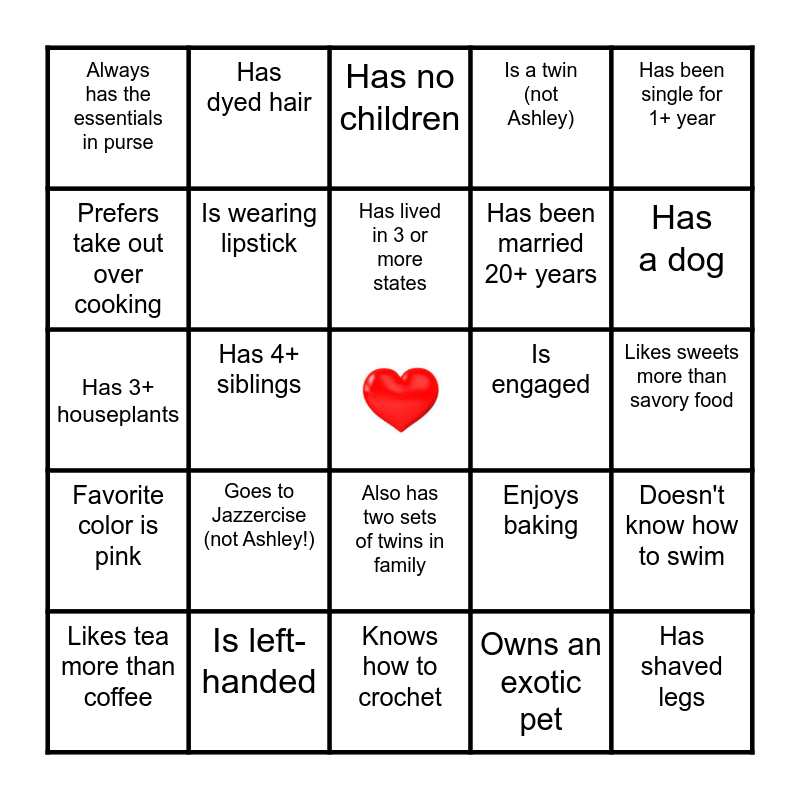 | Always has the essentials in purse | Has dyed hair | Has no children | Is a twin (not Ashley) | Has been single for 1+ year |
|---|---|---|---|---|
| Prefers take out over cooking | Is wearing lipstick | Has lived in 3 or more states | Has been married 20+ years | Has a dog |
| Has 3+ houseplants | Has 4+ siblings | | Is engaged | Likes sweets more than savory food |
| Favorite color is pink | Goes to Jazzercise (not Ashley!) | Also has two sets of twins in family | Enjoys baking | Doesn't know how to swim |
| Likes tea more than coffee | Is left-handed | Knows how to crochet | Owns an exotic pet | Has shaved legs |